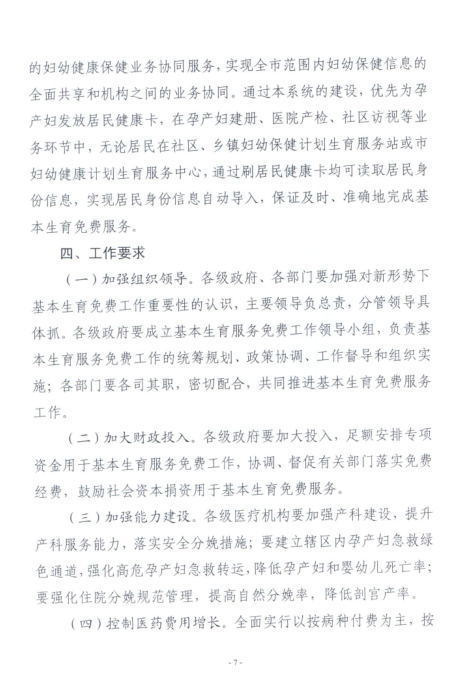 的妇幼健康保健业务协同服务，实现全市范围内妇幼保健信息的全面共享和机构之间的业务协同。通过本系统的建设，优先为孕产妇发放居民健康卡，在孕产妇建册、医院产检、社区访视等业务环节中，无论居民在社区、乡镇妇幼保健计划生育服务站或市妇幼健康计划生育服务中心，通过刷居民健康卡均可读取居民身份信息，实现居民身份信息自动导入，保证及时、准确地完成基本生育免费服务。

四、工作要求

（一）加强组织领导。各级政府、各部门要加强对新形势下基本生育免费工作重要性的认识，主要领导负总责，分管领导具体抓。各级政府要成立基本生育服务免费工作领导小组，负责基本生育服务免费工作的统筹规划、政策协调、工作督导和组织实施；各部门要各司其职，密切配合，共同推进基本生育免费服务工作。

（二）加大财政投入。各级政府要加大投入，足额安排专项资金用于基本生育服务免费工作，协调、督促有关部门落实免费经费，鼓励社会资本捐资用于基本生育免费服务。

（三）加强能力建设。各级医疗机构要加强产科建设，提升产科服务能力，落实安全分娩措施；要建立辖区内孕产妇急救绿色通道，强化高危孕产妇急救转运，降低孕产妇和婴幼儿死亡率；要强化住院分娩规范管理，提高自然分娩率，降低剖宫产率。

（四）控制医药费用增长。全面实行以按病种付费为主，按

- 7 -